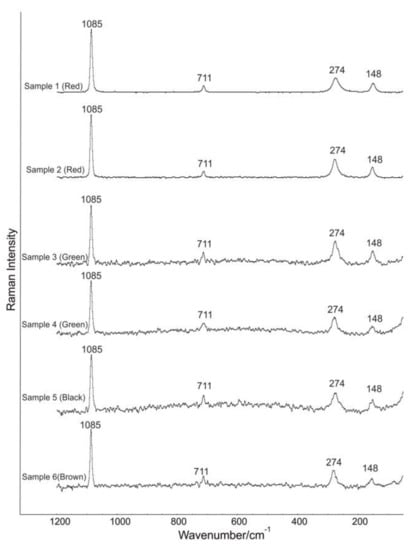 Raman Intensity

1085
711
274
148
Sample 1 (Red)

1085
711
274
148
Sample 2 (Red)

1085
711
274
148
Sample 3 (Green)

1085
711
274
148
Sample 4 (Green)

1085
711
274
148
Sample 5 (Black)

1085
711
274
148
Sample 6(Brown)

1200 1000 800 600 400 200
Wavenumber/cm$^{-1}$